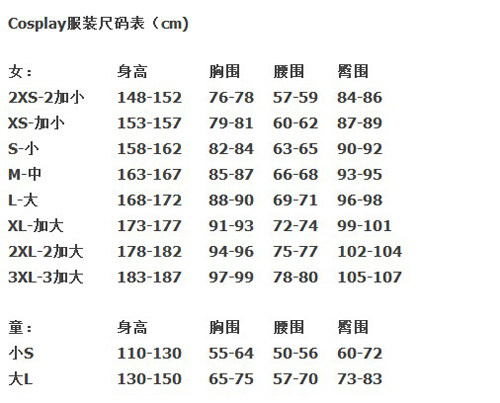 Cosplay服装尺码表（cm）

| 女： | 身高 | 胸围 | 腰围 | 臀围 |
|---|---|---|---|---|
| 2XS-2加小 | 148-152 | 76-78 | 57-59 | 84-86 |
| XS-加小 | 153-157 | 79-81 | 60-62 | 87-89 |
| S-小 | 158-162 | 82-84 | 63-65 | 90-92 |
| M-中 | 163-167 | 85-87 | 66-68 | 93-95 |
| L-大 | 168-172 | 88-90 | 69-71 | 96-98 |
| XL-加大 | 173-177 | 91-93 | 72-74 | 99-101 |
| 2XL-2加大 | 178-182 | 94-96 | 75-77 | 102-104 |
| 3XL-3加大 | 183-187 | 97-99 | 78-80 | 105-107 |

| 童： | 身高 | 胸围 | 腰围 | 臀围 |
|---|---|---|---|---|
| 小S | 110-130 | 55-64 | 50-56 | 60-72 |
| 大L | 130-150 | 65-75 | 57-70 | 73-83 |